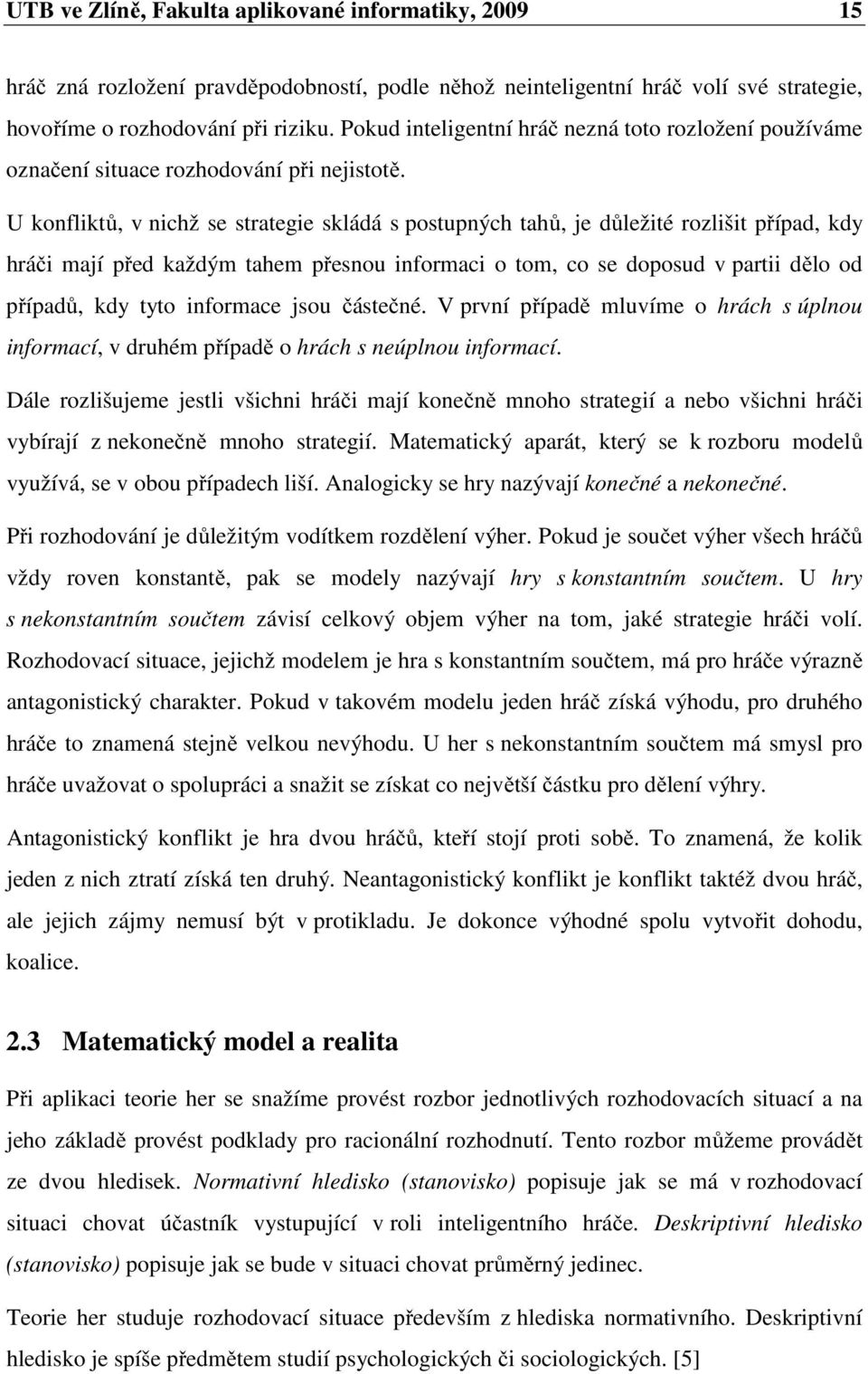 UTB ve Zlíně, Fakulta aplikované informatiky, 2009 15

hráč zná rozložení pravděpodobností, podle něhož neinteligentní hráč volí své strategie, hovoříme o rozhodování při riziku. Pokud inteligentní hráč nezná toto rozložení používáme označení situace rozhodování při nejistotě.

U konfliktů, v nichž se strategie skládá s postupných tahů, je důležité rozlišit případ, kdy hráči mají před každým tahem přesnou informaci o tom, co se doposud v partii dělo od případů, kdy tyto informace jsou částečné. V první případě mluvíme o hrách s úplnou informací, v druhém případě o hrách s neúplnou informací.

Dále rozlišujeme jestli všichni hráči mají konečně mnoho strategií a nebo všichni hráči vybírají z nekonečně mnoho strategií. Matematický aparát, který se k rozboru modelů využívá, se v obou případech liší. Analogicky se hry nazývají konečné a nekonečné.

Při rozhodování je důležitým vodítkem rozdělení výher. Pokud je součet výher všech hráčů vždy roven konstantě, pak se modely nazývají hry s konstantním součtem. U hry s nekonstantním součtem závisí celkový objem výher na tom, jaké strategie hráči volí. Rozhodovací situace, jejichž modelem je hra s konstantním součtem, má pro hráče výrazně antagonistický charakter. Pokud v takovém modelu jeden hráč získá výhodu, pro druhého hráče to znamená stejně velkou nevýhodu. U her s nekonstantním součtem má smysl pro hráče uvažovat o spolupráci a snažit se získat co největší částku pro dělení výhry.

Antagonistický konflikt je hra dvou hráčů, kteří stojí proti sobě. To znamená, že kolik jeden z nich ztratí získá ten druhý. Neantagonistický konflikt je konflikt taktéž dvou hráč, ale jejich zájmy nemusí být v protikladu. Je dokonce výhodné spolu vytvořit dohodu, koalice.

2.3 Matematický model a realita

Při aplikaci teorie her se snažíme provést rozbor jednotlivých rozhodovacích situací a na jeho základě provést podklady pro racionální rozhodnutí. Tento rozbor můžeme provádět ze dvou hledisek. Normativní hledisko (stanovisko) popisuje jak se má v rozhodovací situaci chovat účastník vystupující v roli inteligentního hráče. Deskriptivní hledisko (stanovisko) popisuje jak se bude v situaci chovat průměrný jedinec.

Teorie her studuje rozhodovací situace především z hlediska normativního. Deskriptivní hledisko je spíše předmětem studií psychologických či sociologických. [5]